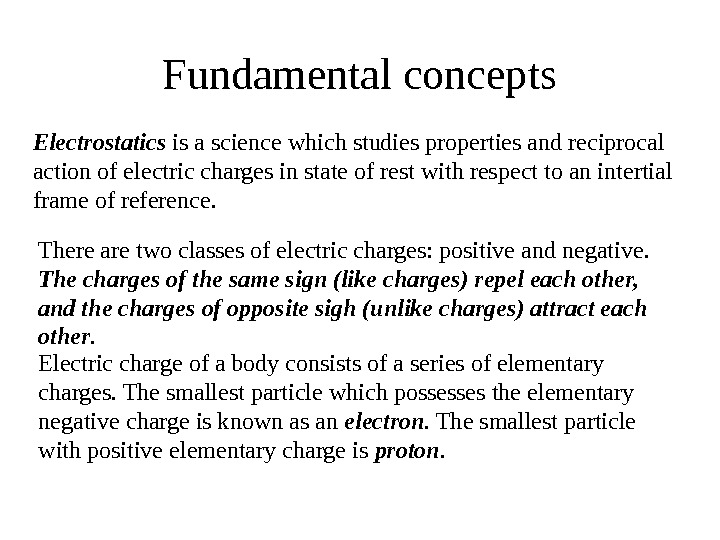 Fundamental concepts

Electrostatics is a science which studies properties and reciprocal action of electric charges in state of rest with respect to an intertial frame of reference.

There are two classes of electric charges: positive and negative. The charges of the same sign (like charges) repel each other, and the charges of opposite sigh (unlike charges) attract each other.
Electric charge of a body consists of a series of elementary charges. The smallest particle which possesses the elementary negative charge is known as an electron. The smallest particle with positive elementary charge is proton.